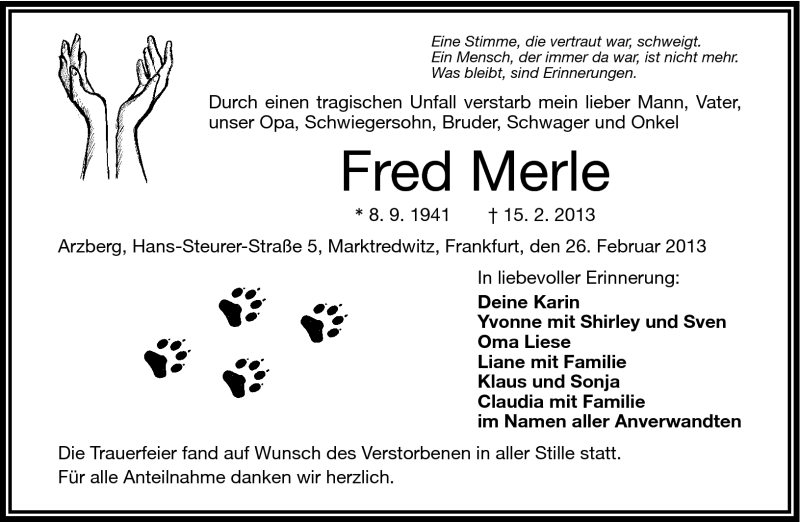 Eine Stimme, die vertraut war, schweigt.
Ein Mensch, der immer da war, ist nicht mehr.
Was bleibt, sind Erinnerungen.

Durch einen tragischen Unfall verstarb mein lieber Mann, Vater, unser Opa, Schwiegersohn, Bruder, Schwager und Onkel

Fred Merle

* 8. 9. 1941 † 15. 2. 2013

Arzberg, Hans-Steurer-Straße 5, Marktredwitz, Frankfurt, den 26. Februar 2013

In liebevoller Erinnerung:
Deine Karin
Yvonne mit Shirley und Sven
Oma Liese
Liane mit Familie
Klaus und Sonja
Claudia mit Familie
im Namen aller Anverwandten

Die Trauerfeier fand auf Wunsch des Verstorbenen in aller Stille statt.
Für alle Anteilnahme danken wir herzlich.